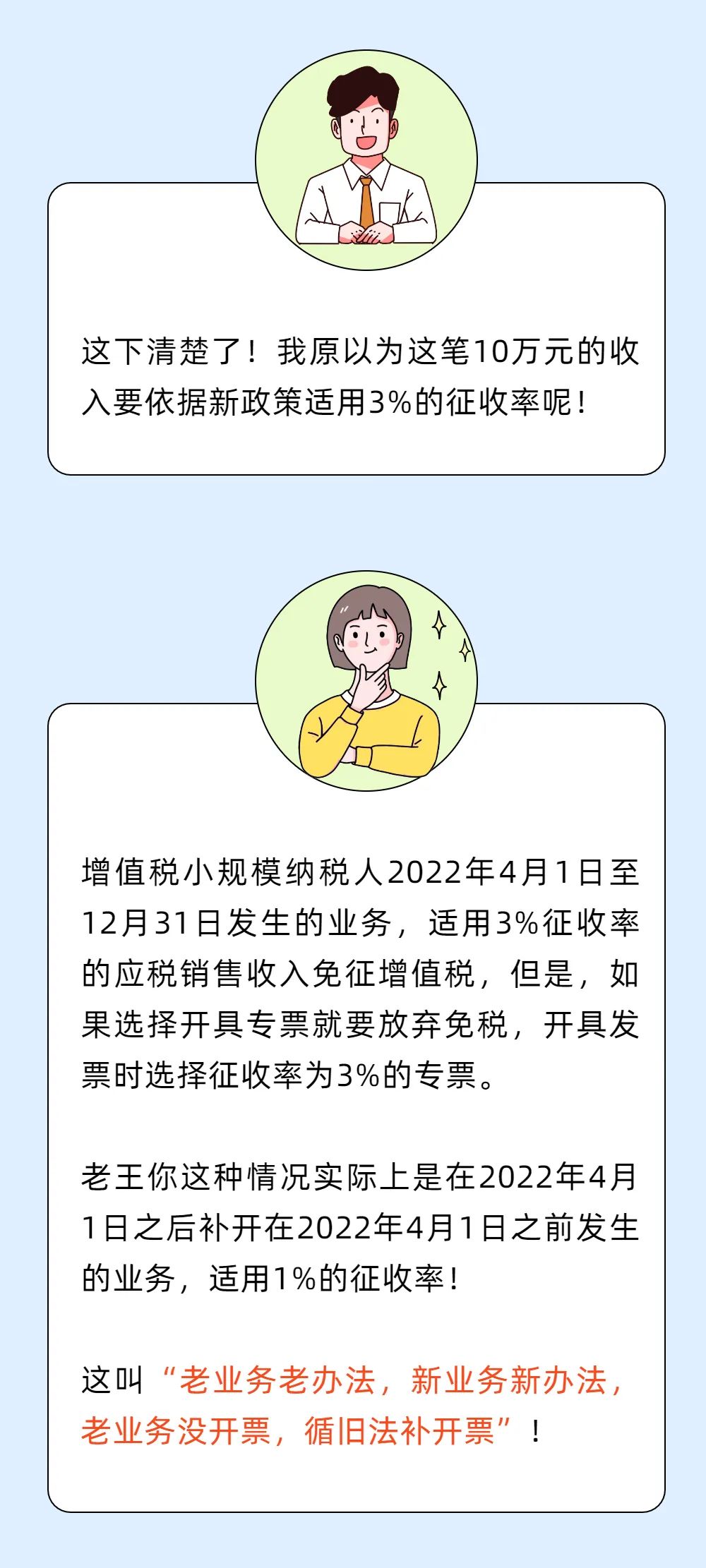 这下清楚了！我原以为这笔10万元的收入要依据新政策适用3%的征收率呢！

增值税小规模纳税人2022年4月1日至12月31日发生的业务，适用3%征收率的应税销售收入免征增值税，但是，如果选择开具专票就要放弃免税，开具发票时选择征收率为3%的专票。

老王你这种情况实际上是在2022年4月1日之后补开在2022年4月1日之前发生的业务，适用1%的征收率！

这叫“老业务老办法，新业务新办法，老业务没开票，循旧法补开票”！